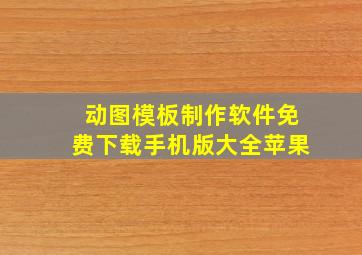 动图模板制作软件免费下载手机版大全苹果